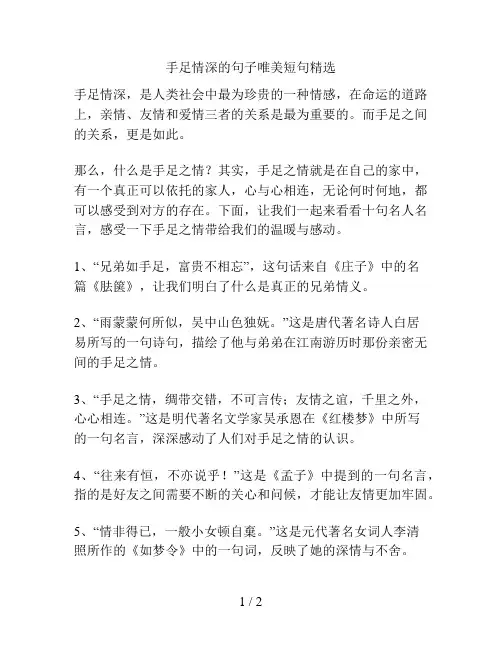 手足情深的句子唯美短句精选

手足情深，是人类社会中最为珍贵的一种情感，在命运的道路上，亲情、友情和爱情三者的关系是最为重要的。而手足之间的关系，更是如此。

那么，什么是手足之情？其实，手足之情就是在自己的家中，有一个真正可以依托的家人，心与心相连，无论何时何地，都可以感受到对方的存在。下面，让我们一起来看看十句名人名言，感受一下手足之情带给我们的温暖与感动。

1、“兄弟如手足，富贵不相忘”，这句话来自《庄子》中的名篇《胠箧》，让我们明白了什么是真正的兄弟情义。

2、“雨蒙蒙何所似，吴中山色独妩。”这是唐代著名诗人白居易所写的一句诗句，描绘了他与弟弟在江南游历时那份亲密无间的手足之情。

3、“手足之情，绸带交错，不可言传；友情之谊，千里之外，心心相连。”这是明代著名文学家吴承恩在《红楼梦》中所写的一句名言，深深感动了人们对手足之情的认识。

4、“往来有恒，不亦说乎！”这是《孟子》中提到的一句名言，指的是好友之间需要不断的关心和问候，才能让友情更加牢固。

5、“情非得已，一般小女顿自棄。”这是元代著名女词人李清照所作的《如梦令》中的一句词，反映了她的深情与不舍。

1 / 2